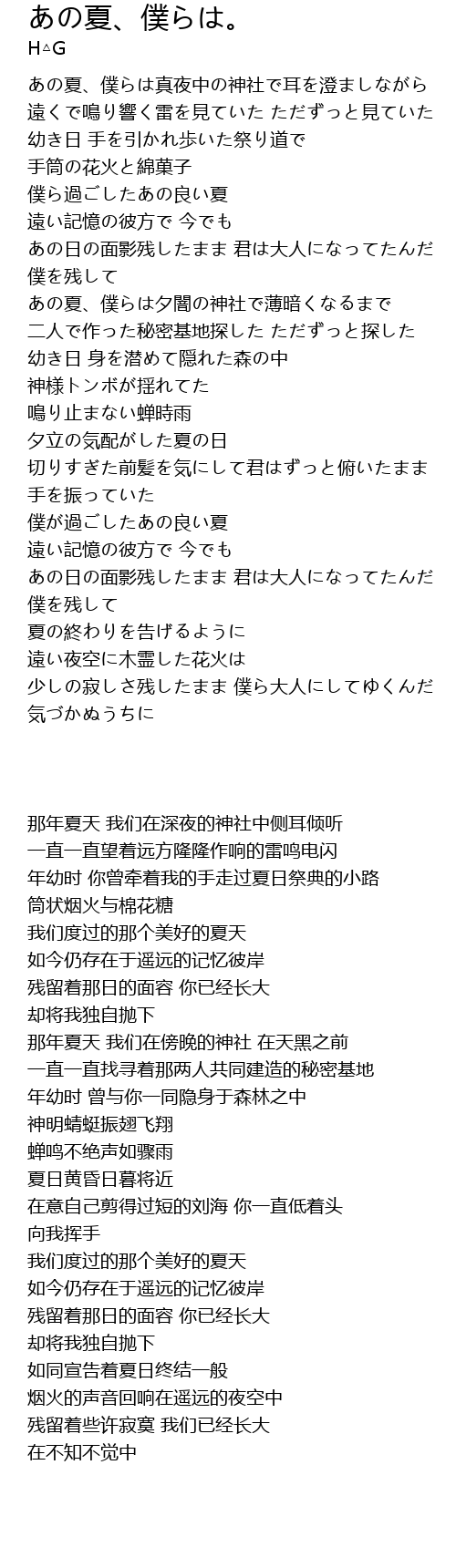 あの夏、僕らは。
H△G

あの夏、僕らは真夜中の神社で耳を澄ましながら
遠くで鳴り響く雷を見ていた ただずっと見ていた
幼き日 手を引かれ歩いた祭り道で
手筒の花火と綿菓子
僕ら過ごしたあの良い夏
遠い記憶の彼方で 今でも
あの日の面影残したまま 君は大人になってたんだ
僕を残して
あの夏、僕らは夕闇の神社で薄暗くなるまで
二人で作った秘密基地探した ただずっと探した
幼き日 身を潜めて隠れた森の中
神様トンボが揺れてた
鳴り止まない蝉時雨
夕立の気配がした夏の日
切りすぎた前髪を気にして君はずっと俯いたまま
手を振っていた
僕が過ごしたあの良い夏
遠い記憶の彼方で 今でも
あの日の面影残したまま 君は大人になってたんだ
僕を残して
夏の終わりを告げるように
遠い夜空に木霊した花火は
少しの寂しさ残したまま 僕ら大人にしてゆくんだ
気づかぬうちに

那年夏天 我们在深夜的神社中侧耳倾听
一直一直望着远方隆隆作响的雷鸣电闪
年幼时 你曾牵着我的手走过夏日祭典的小路
筒状烟火与棉花糖
我们度过的那个美好的夏天
如今仍存在于遥远的记忆彼岸
残留着那日的面容 你已经长大
却将我独自抛下
那年夏天 我们在傍晚的神社 在天黑之前
一直一直找寻着那两人共同建造的秘密基地
年幼时 曾与你一同隐身于森林之中
神明蜻蜓振翅飞翔
蝉鸣不绝声如骤雨
夏日黄昏日暮将近
在意自己剪得过短的刘海 你一直低着头
向我挥手
我们度过的那个美好的夏天
如今仍存在于遥远的记忆彼岸
残留着那日的面容 你已经长大
却将我独自抛下
如同宣告着夏日终结一般
烟火的声音回响在遥远的夜空中
残留着些许寂寞 我们已经长大
在不知不觉中